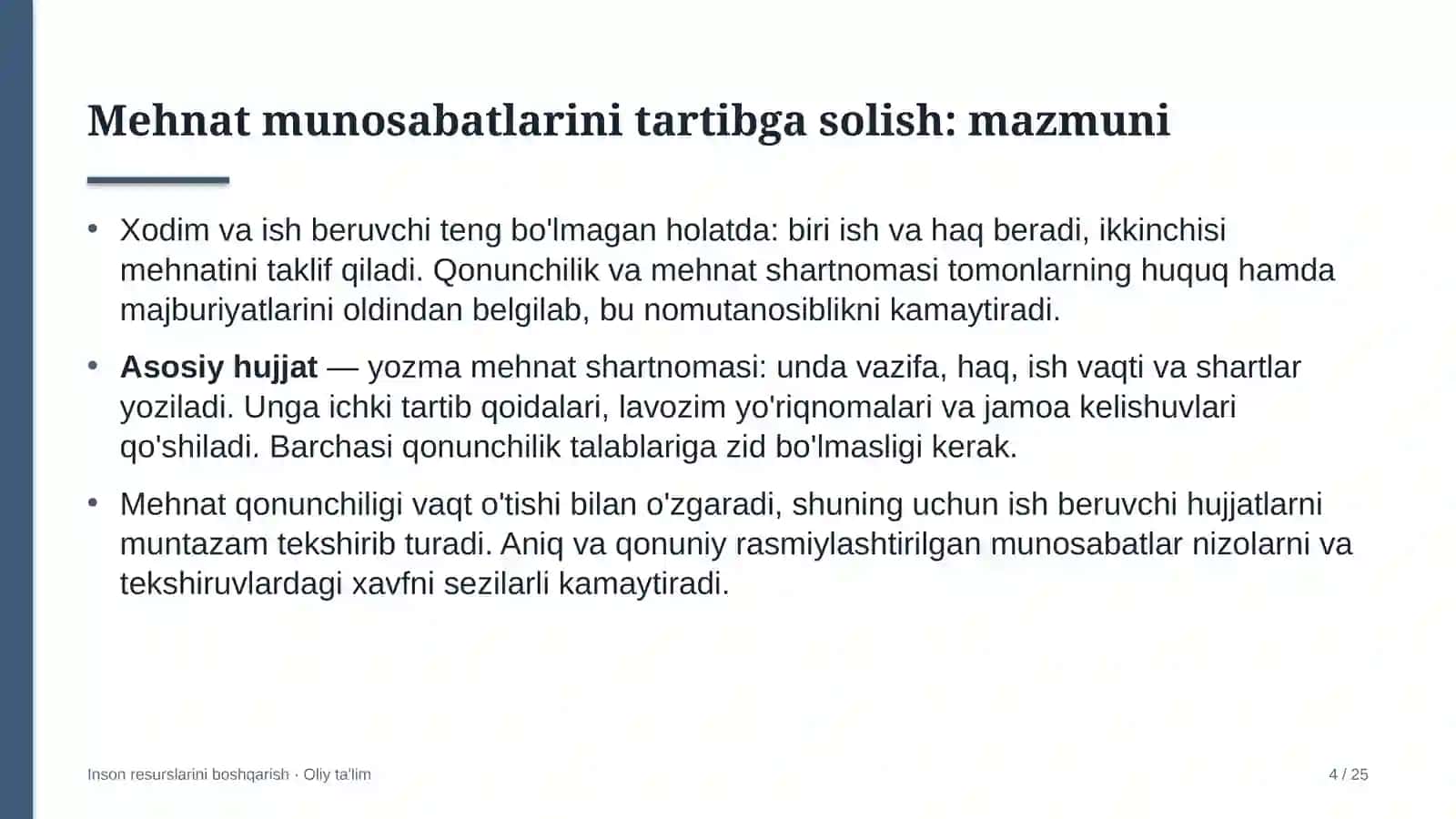 Mehnat munosabatlarini tartibga solish: mazmuni

• Xodim va ish beruvchi teng bo'lmagan holatda: biri ish va haq beradi, ikkinchisi mehnatini taklif qiladi. Qonunchilik va mehnat shartnomasi tomonlarning huquq hamda majburiyatlarini oldindan belgilab, bu nomutanosiblikni kamaytiradi.

• Asosiy hujjat — yozma mehnat shartnomasi: unda vazifa, haq, ish vaqti va shartlar yoziladi. Unga ichki tartib qoidalari, lavozim yo'riqnomalari va jamoa kelishuvlari qo'shiladi. Barchasi qonunchilik talablariga zid bo'lmasligi kerak.

• Mehnat qonunchiligi vaqt o'tishi bilan o'zgaradi, shuning uchun ish beruvchi hujjatlarni muntazam tekshirib turadi. Aniq va qonuniy rasmiylashtirilgan munosabatlar nizolarni va tekshiruvlardagi xavfni sezilarli kamaytiradi.

Inson resurslarini boshqarish · Oliy ta'lim

4 / 25